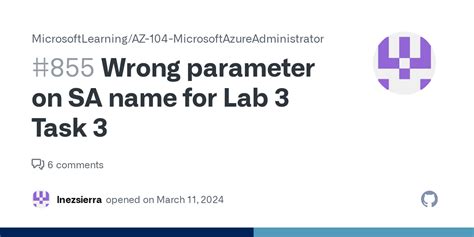 MicrosoftLearning/AZ-104-MicrosoftAzureAdministrator

#855 Wrong parameter on SA name for Lab 3 Task 3

6 comments

Inezsierra opened on March 11, 2024